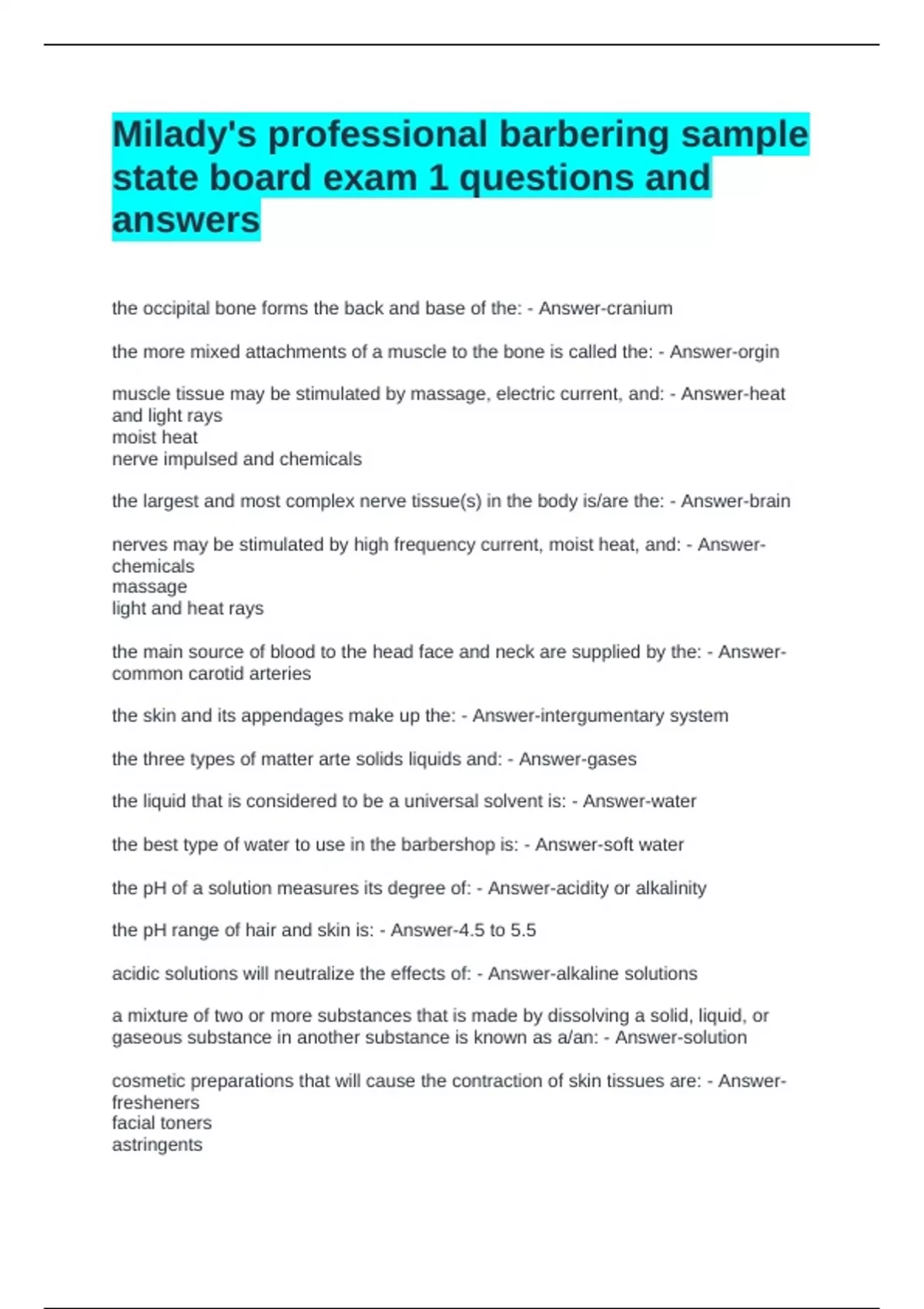 Milady's professional barbering sample state board exam 1 questions and answers

the occipital bone forms the back and base of the: - Answer-cranium

the more mixed attachments of a muscle to the bone is called the: - Answer-orgin

muscle tissue may be stimulated by massage, electric current, and: - Answer-heat and light rays
moist heat
nerve impulsed and chemicals

the largest and most complex nerve tissue(s) in the body is/are the: - Answer-brain

nerves may be stimulated by high frequency current, moist heat, and: - Answer-chemicals
massage
light and heat rays

the main source of blood to the head face and neck are supplied by the: - Answer-common carotid arteries

the skin and its appendages make up the: - Answer-intergumentary system

the three types of matter arte solids liquids and: - Answer-gases

the liquid that is considered to be a universal solvent is: - Answer-water

the best type of water to use in the barbershop is: - Answer-soft water

the pH of a solution measures its degree of: - Answer-acidity or alkalinity

the pH range of hair and skin is: - Answer-4.5 to 5.5

acidic solutions will neutralize the effects of: - Answer-alkaline solutions

a mixture of two or more substances that is made by dissolving a solid, liquid, or gaseous substance in another substance is known as a/an: - Answer-solution

cosmetic preparations that will cause the contraction of skin tissues are: - Answer-fresheners
facial toners
astringents